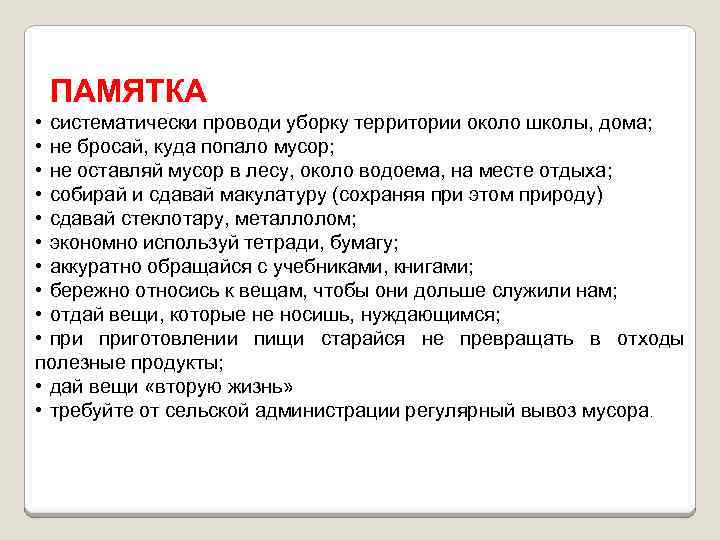 ПАМЯТКА

• систематически проводи уборку территории около школы, дома;
• не бросай, куда попало мусор;
• не оставляй мусор в лесу, около водоема, на месте отдыха;
• собирай и сдавай макулатуру (сохраняя при этом природу)
• сдавай стеклотару, металлолом;
• экономно используй тетради, бумагу;
• аккуратно обращайся с учебниками, книгами;
• бережно относись к вещам, чтобы они дольше служили нам;
• отдай вещи, которые не носишь, нуждающимся;
• при приготовлении пищи старайся не превращать в отходы полезные продукты;
• дай вещи «вторую жизнь»
• требуйте от сельской администрации регулярный вывоз мусора.